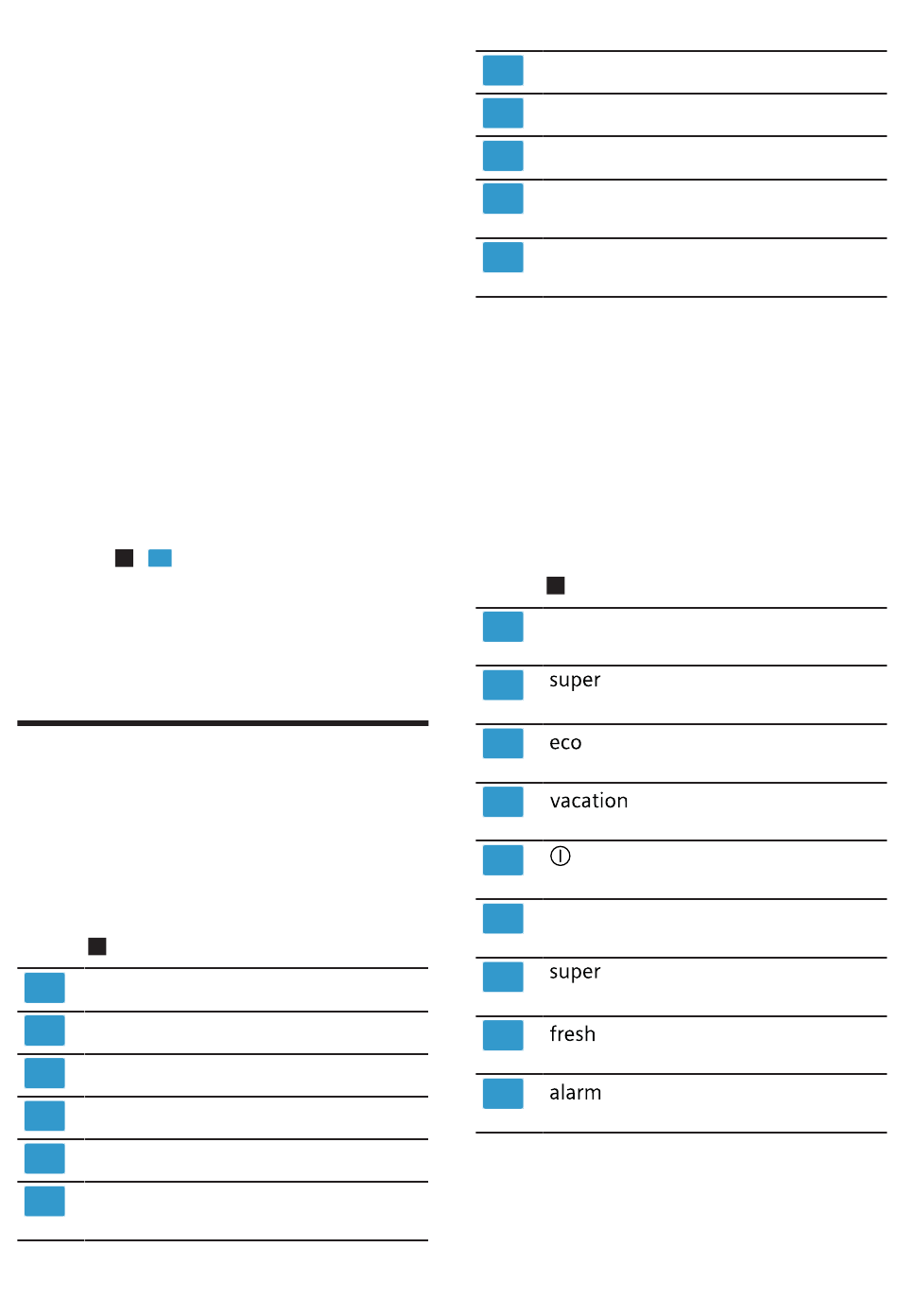 super

eco

vacation

super

fresh

alarm